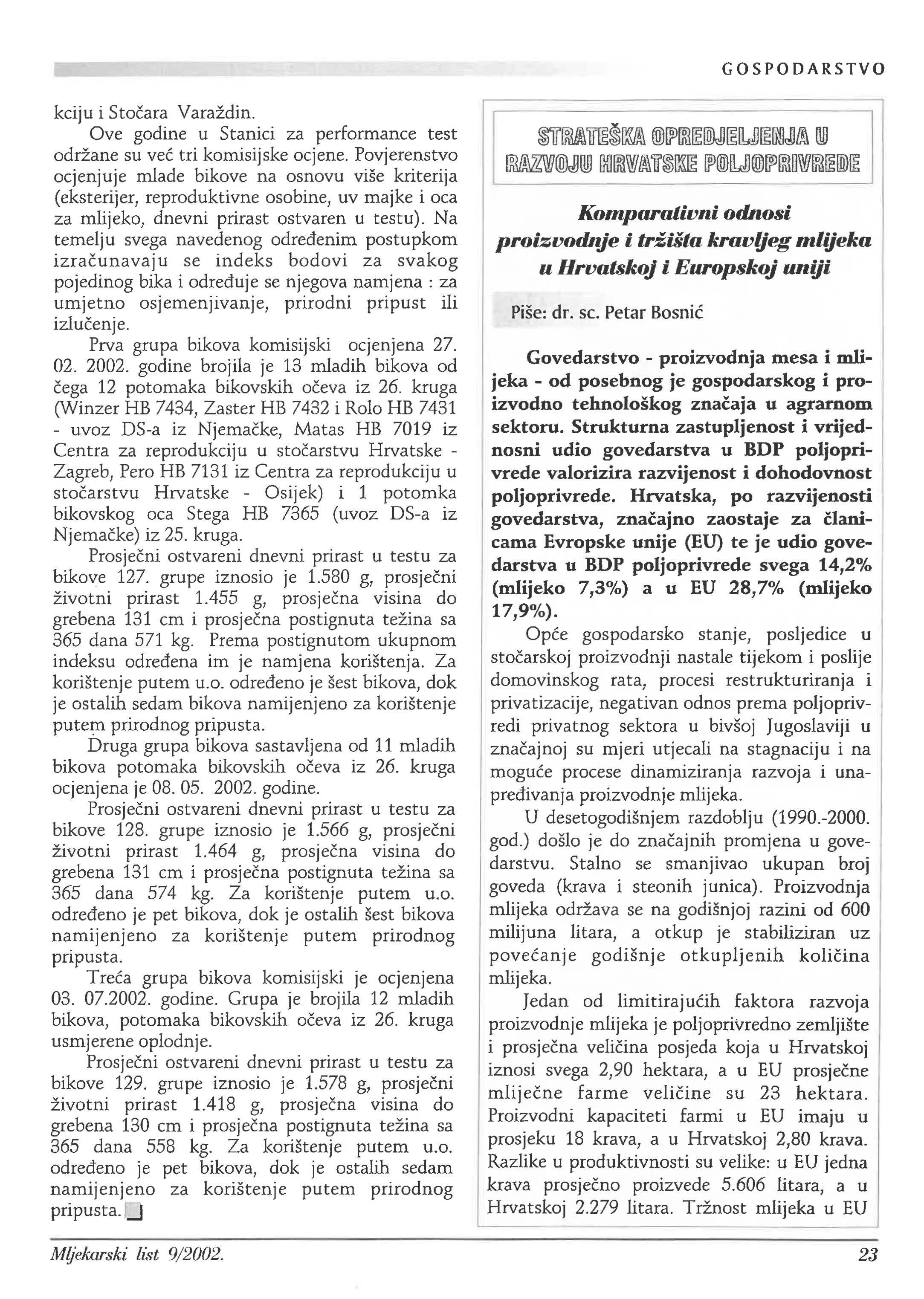 GOSPODARSTVO

kciju i Stočara Varaždin.

Ove godine u Stanici za performance test održane su već tri komisijske ocjene. Povjerenstvo ocjenjuje mlade bikove na osnovu više kriterija (eksterijer, reproduktivne osobine, uv majke i oca za mlijeko, dnevni prirast ostvaren u testu). Na temelju svega navedenog određenim postupkom izračunavaju se indeks bodovi za svakog pojedinog bika i određuje se njegova namjena : za umjetno osjemenjivanje, prirodni pripust ili izlučenje.

Prva grupa bikova komisijski ocjenjena 27. 02. 2002. godine brojila je 13 mladih bikova od čega 12 potomaka bikovskih očeva iz 26. kruga (Winzer HB 7434, Zaster HB 7432 i Rolo HB 7431 - uvoz DS-a iz Njemačke, Matas HB 7019 iz Centra za reprodukciju u stočarstvu Hrvatske - Zagreb, Pero HB 7131 iz Centra za reprodukciju u stočarstvu Hrvatske - Osijek) i 1 potomka bikovskog oca Stega HB 7365 (uvoz DS-a iz Njemačke) iz 25. kruga.

Prosječni ostvareni dnevni prirast u testu za bikove 127. grupe iznosio je 1.580 g, prosječni životni prirast 1.455 g, prosječna visina do grebena 131 cm i prosječna postignuta težina sa 365 dana 571 kg. Prema postignutom ukupnom indeksu određena im je namjena korištenja. Za korištenje putem u.o. određeno je šest bikova, dok je ostalih sedam bikova namijenjeno za korištenje putem prirodnog pripusta.

Druga grupa bikova sastavljena od 11 mladih bikova potomaka bikovskih očeva iz 26. kruga ocjenjena je 08. 05. 2002. godine.

Prosječni ostvareni dnevni prirast u testu za bikove 128. grupe iznosio je 1.566 g, prosječni životni prirast 1.464 g, prosječna visina do grebena 131 cm i prosječna postignuta težina sa 365 dana 574 kg. Za korištenje putem u.o. određeno je pet bikova, dok je ostalih šest bikova namijenjeno za korištenje putem prirodnog pripusta.

Treća grupa bikova komisijski je ocjenjena 03. 07.2002. godine. Grupa je brojila 12 mladih bikova, potomaka bikovskih očeva iz 26. kruga usmjerene oplodnje.

Prosječni ostvareni dnevni prirast u testu za bikove 129. grupe iznosio je 1.578 g, prosječni životni prirast 1.418 g, prosječna visina do grebena 130 cm i prosječna postignuta težina sa 365 dana 558 kg. Za korištenje putem u.o. određeno je pet bikova, dok je ostalih sedam namijenjeno za korištenje putem prirodnog pripusta.

STRATEŠKA OPREDJELJENJA U RAZVOJU HRVATSKE POLJOPRIVREDE

Komparativni odnosi proizvodnje i tržišta kravljeg mlijeka u Hrvatskoj i Europskoj uniji

Piše: dr. sc. Petar Bosnić

Govedarstvo - proizvodnja mesa i mlijeka - od posebnog je gospodarskog i proizvodno tehnološkog značaja u agrarnom sektoru. Strukturna zastupljenost i vrijednosni udio govedarstva u BDP poljoprivrede valorizira razvijenost i dohodovnost poljoprivrede. Hrvatska, po razvijenosti govedarstva, značajno zaostaje za članicama Evropske unije (EU) te je udio govedarstva u BDP poljoprivrede svega 14,2% (mlijeko 7,3%) a u EU 28,7% (mlijeko 17,9%).

Opće gospodarsko stanje, posljedice u stočarskoj proizvodnji nastale tijekom i poslije domovinskog rata, procesi restrukturiranja i privatizacije, negativan odnos prema poljoprivredi privatnog sektora u bivšoj Jugoslaviji u značajnoj su mjeri utjecali na stagnaciju i na moguće procese dinamiziranja razvoja i unapređivanja proizvodnje mlijeka.

U desetogodišnjem razdoblju (1990.-2000. god.) došlo je do značajnih promjena u govedarstvu. Stalno se smanjivao ukupan broj goveda (krava i steonih junica). Proizvodnja mlijeka održava se na godišnjoj razini od 600 milijuna litara, a otkup je stabiliziran uz povećanje godišnje otkupljenih količina mlijeka.

Jedan od limitirajućih faktora razvoja proizvodnje mlijeka je poljoprivredno zemljište i prosječna veličina posjeda koja u Hrvatskoj iznosi svega 2,90 hektara, a u EU prosječne mliječne farme veličine su 23 hektara. Proizvodni kapaciteti farmi u EU imaju u prosjeku 18 krava, a u Hrvatskoj 2,80 krava. Razlike u produktivnosti su velike: u EU jedna krava prosječno proizvede 5.606 litara, a u Hrvatskoj 2.279 litara. Tržnost mlijeka u EU

Mljekarski list 9/2002.

23